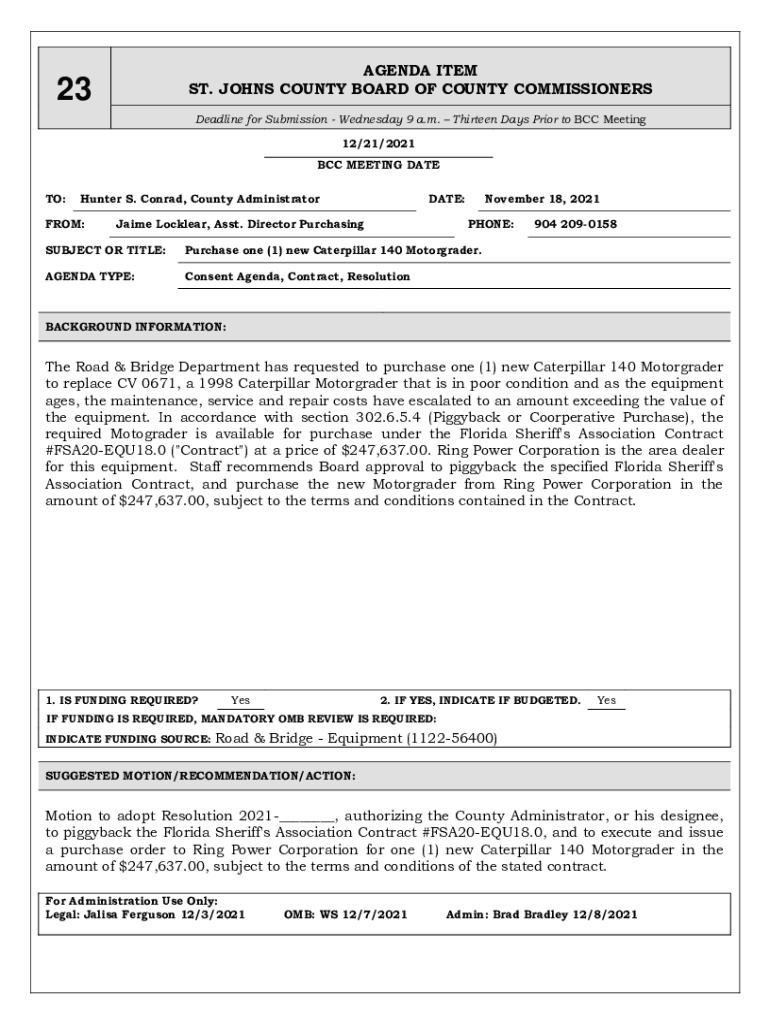 23

AGENDA ITEM
ST. JOHNS COUNTY BOARD OF COUNTY COMMISSIONERS

Deadline for Submission - Wednesday 9 a.m. – Thirteen Days Prior to BCC Meeting

12/21/2021
BCC MEETING DATE

TO: Hunter S. Conrad, County Administrator DATE: November 18, 2021

FROM: Jaime Locklear, Asst. Director Purchasing PHONE: 904 209-0158

SUBJECT OR TITLE: Purchase one (1) new Caterpillar 140 Motorgrader.

AGENDA TYPE: Consent Agenda, Contract, Resolution

BACKGROUND INFORMATION:

The Road & Bridge Department has requested to purchase one (1) new Caterpillar 140 Motorgrader to replace CV 0671, a 1998 Caterpillar Motorgrader that is in poor condition and as the equipment ages, the maintenance, service and repair costs have escalated to an amount exceeding the value of the equipment. In accordance with section 302.6.5.4 (Piggyback or Coorperative Purchase), the required Motograder is available for purchase under the Florida Sheriff's Association Contract #FSA20-EQU18.0 ("Contract") at a price of $247,637.00. Ring Power Corporation is the area dealer for this equipment. Staff recommends Board approval to piggyback the specified Florida Sheriff's Association Contract, and purchase the new Motorgrader from Ring Power Corporation in the amount of $247,637.00, subject to the terms and conditions contained in the Contract.

1. IS FUNDING REQUIRED? Yes 2. IF YES, INDICATE IF BUDGETED. Yes
IF FUNDING IS REQUIRED, MANDATORY OMB REVIEW IS REQUIRED:
INDICATE FUNDING SOURCE: Road & Bridge - Equipment (1122-56400)

SUGGESTED MOTION/RECOMMENDATION/ACTION:

Motion to adopt Resolution 2021-________, authorizing the County Administrator, or his designee, to piggyback the Florida Sheriff's Association Contract #FSA20-EQU18.0, and to execute and issue a purchase order to Ring Power Corporation for one (1) new Caterpillar 140 Motorgrader in the amount of $247,637.00, subject to the terms and conditions of the stated contract.

For Administration Use Only:
Legal: Jalisa Ferguson 12/3/2021 OMB: WS 12/7/2021 Admin: Brad Bradley 12/8/2021